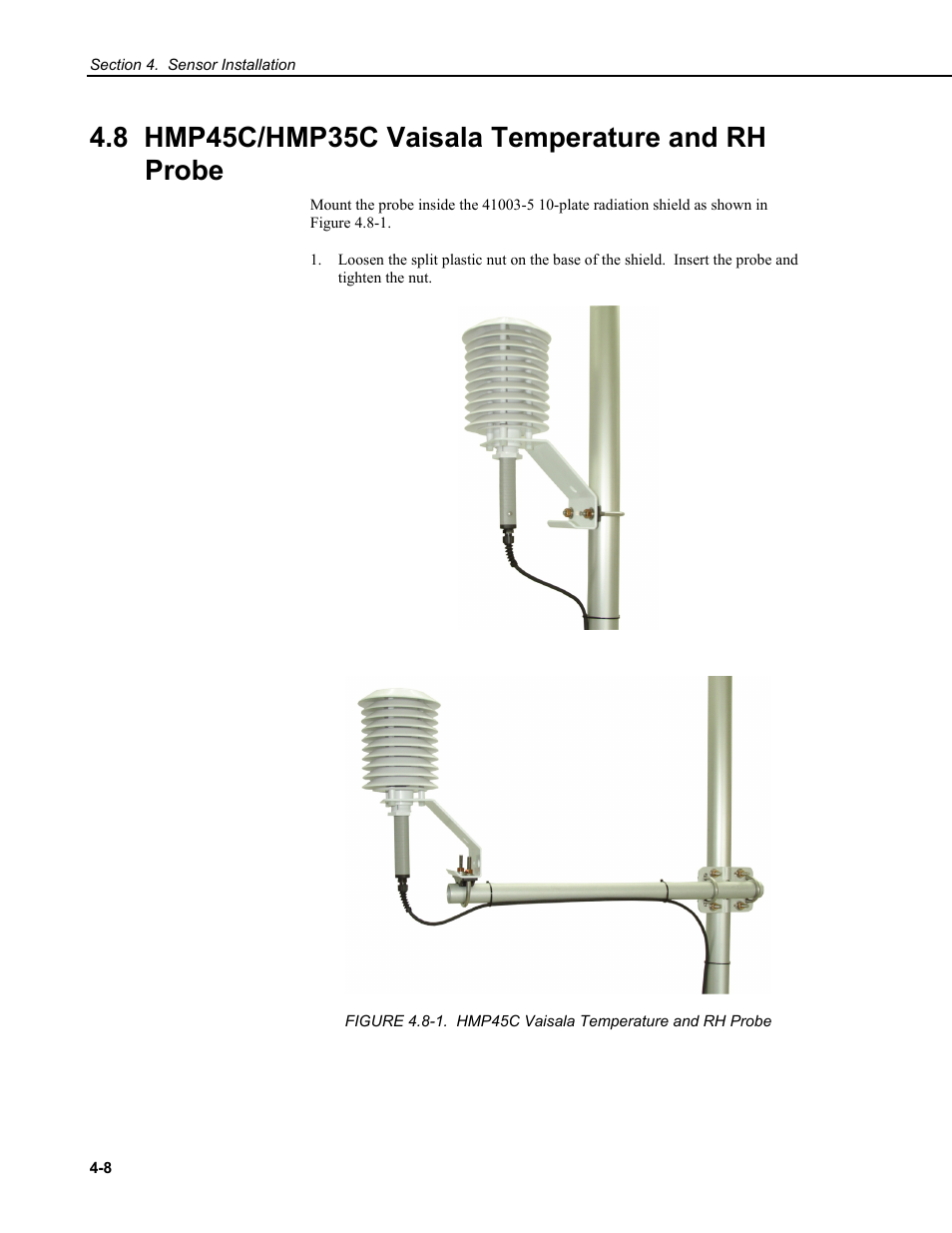 Section 4. Sensor Installation

4.8 HMP45C/HMP35C Vaisala Temperature and RH Probe

Mount the probe inside the 41003-5 10-plate radiation shield as shown in Figure 4.8-1.

1. Loosen the split plastic nut on the base of the shield. Insert the probe and tighten the nut.

FIGURE 4.8-1. HMP45C Vaisala Temperature and RH Probe

4-8